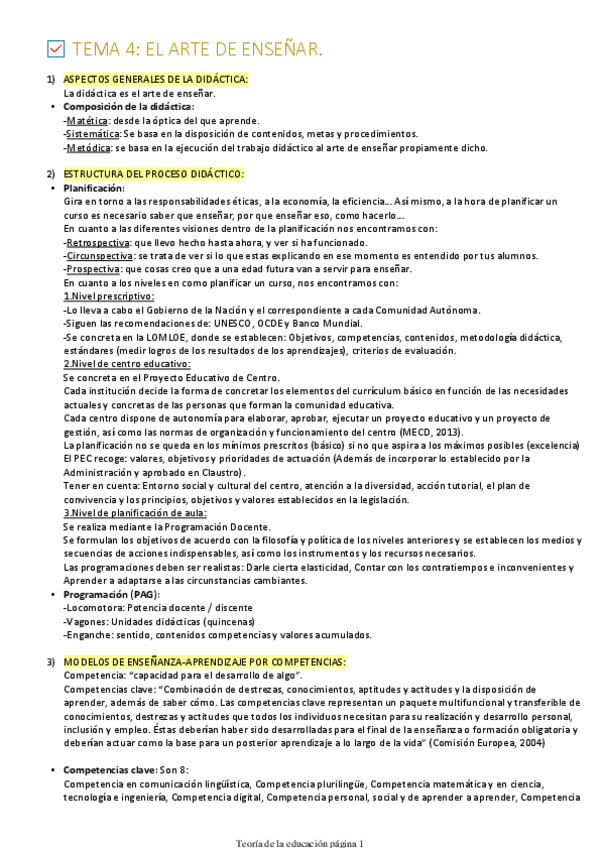 TEMA 4: EL ARTE DE ENSEÑAR.

1) ASPECTOS GENERALES DE LA DIDÁCTICA:
La didáctica es el arte de enseñar.
• Composición de la didáctica:
-Matética: desde la óptica del que aprende.
-Sistemática: Se basa en la disposición de contenidos, metas y procedimientos.
-Metódica: se basa en la ejecución del trabajo didáctico al arte de enseñar propiamente dicho.

2) ESTRUCTURA DEL PROCESO DIDÁCTICO:
• Planificación:
Gira en torno a las responsabilidades éticas, a la economía, la eficiencia... Así mismo, a la hora de planificar un curso es necesario saber que enseñar, por que enseñar eso, como hacerlo...
En cuanto a las diferentes visiones dentro de la planificación nos encontramos con:
-Retrospectiva: que llevo hecho hasta ahora, y ver si ha funcionado.
-Circunspectiva: se trata de ver si lo que estas explicando en ese momento es entendido por tus alumnos.
-Prospectiva: que cosas creo que a una edad futura van a servir para enseñar.
En cuanto a los niveles en como planificar un curso, nos encontramos con:
1.Nivel prescriptivo:
-Lo lleva a cabo el Gobierno de la Nación y el correspondiente a cada Comunidad Autónoma.
-Siguen las recomendaciones de: UNESCO, OCDE y Banco Mundial.
-Se concreta en la LOMLOE, donde se establecen: Objetivos, competencias, contenidos, metodología didáctica, estándares (medir logros de los resultados de los aprendizajes), criterios de evaluación.
2.Nivel de centro educativo:
Se concreta en el Proyecto Educativo de Centro.
Cada institución decide la forma de concretar los elementos del currículum básico en función de las necesidades actuales y concretas de las personas que forman la comunidad educativa.
Cada centro dispone de autonomía para elaborar, aprobar, ejecutar un proyecto educativo y un proyecto de gestión, así como las normas de organización y funcionamiento del centro (MECD, 2013).
La planificación no se queda en los mínimos prescritos (básico) si no que aspira a los máximos posibles (excelencia)
El PEC recoge: valores, objetivos y prioridades de actuación (Además de incorporar lo establecido por la Administración y aprobado en Claustro).
Tener en cuenta: Entorno social y cultural del centro, atención a la diversidad, acción tutorial, el plan de convivencia y los principios, objetivos y valores establecidos en la legislación.
3.Nivel de planificación de aula:
Se realiza mediante la Programación Docente.
Se formulan los objetivos de acuerdo con la filosofía y política de los niveles anteriores y se establecen los medios y secuencias de acciones indispensables, así como los instrumentos y los recursos necesarios.
Las programaciones deben ser realistas: Darle cierta elasticidad, Contar con los contratiempos e inconvenientes y Aprender a adaptarse a las circunstancias cambiantes.
• Programación (PAG):
-Locomotora: Potencia docente / discente
-Vagones: Unidades didácticas (quincenas)
-Enganche: sentido, contenidos competencias y valores acumulados.

3) MODELOS DE ENSEÑANZA-APRENDIZAJE POR COMPETENCIAS:
Competencia: "capacidad para el desarrollo de algo".
Competencias clave: "Combinación de destrezas, conocimientos, aptitudes y actitudes y la disposición de aprender, además de saber cómo. Las competencias clave representan un paquete multifuncional y transferible de conocimientos, destrezas y actitudes que todos los individuos necesitan para su realización y desarrollo personal, inclusión y empleo. Éstas deberían haber sido desarrolladas para el final de la enseñanza o formación obligatoria y deberían actuar como la base para un posterior aprendizaje a lo largo de la vida" (Comisión Europea, 2004)

• Competencias clave: Son 8:
Competencia en comunicación lingüística, Competencia plurilingüe, Competencia matemática y en ciencia, tecnología e ingeniería, Competencia digital, Competencia personal, social y de aprender a aprender, Competencia

Teoría de la educación página 1